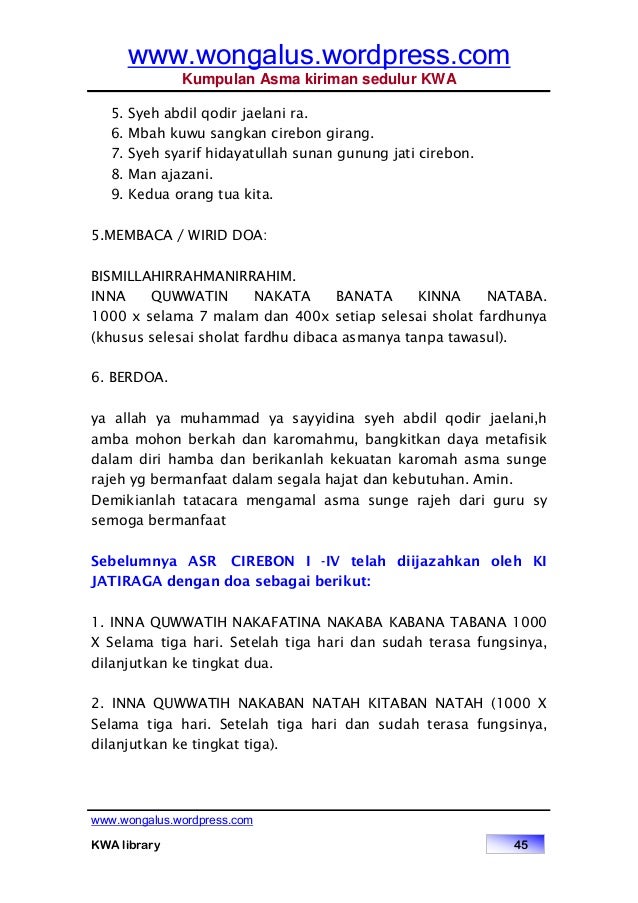 www.wongalus.wordpress.com
Kumpulan Asma kiriman sedulur KWA

5. Syeh abdil qodir jaelani ra.
6. Mbah kuwu sangkan cirebon girang.
7. Syeh syarif hidayatullah sunan gunung jati cirebon.
8. Man ajazani.
9. Kedua orang tua kita.

5.MEMBACA / WIRID DOA:

BISMILLAHIRRAHMANIRRAHIM.
INNA QUWWATIN NAKATA BANATA KINNA NATABA. 1000 x selama 7 malam dan 400x setiap selesai sholat fardhunya (khusus selesai sholat fardhu dibaca asmanya tanpa tawasul).

6. BERDOA.

ya allah ya muhammad ya sayyidina syeh abdil qodir jaelani,h amba mohon berkah dan karomahmu, bangkitkan daya metafisik dalam diri hamba dan berikanlah kekuatan karomah asma sunge rajeh yg bermanfaat dalam segala hajat dan kebutuhan. Amin.
Demikianlah tatacara mengamal asma sunge rajeh dari guru sy semoga bermanfaat

Sebelumnya ASR CIREBON I -IV telah diijazahkan oleh KI JATIRAGA dengan doa sebagai berikut:

1. INNA QUWWATIH NAKAFATINA NAKABA KABANA TABANA 1000 X Selama tiga hari. Setelah tiga hari dan sudah terasa fungsinya, dilanjutkan ke tingkat dua.

2. INNA QUWWATIH NAKABAN NATAH KITABAN NATAH (1000 X Selama tiga hari. Setelah tiga hari dan sudah terasa fungsinya, dilanjutkan ke tingkat tiga).

www.wongalus.wordpress.com
KWA library
45